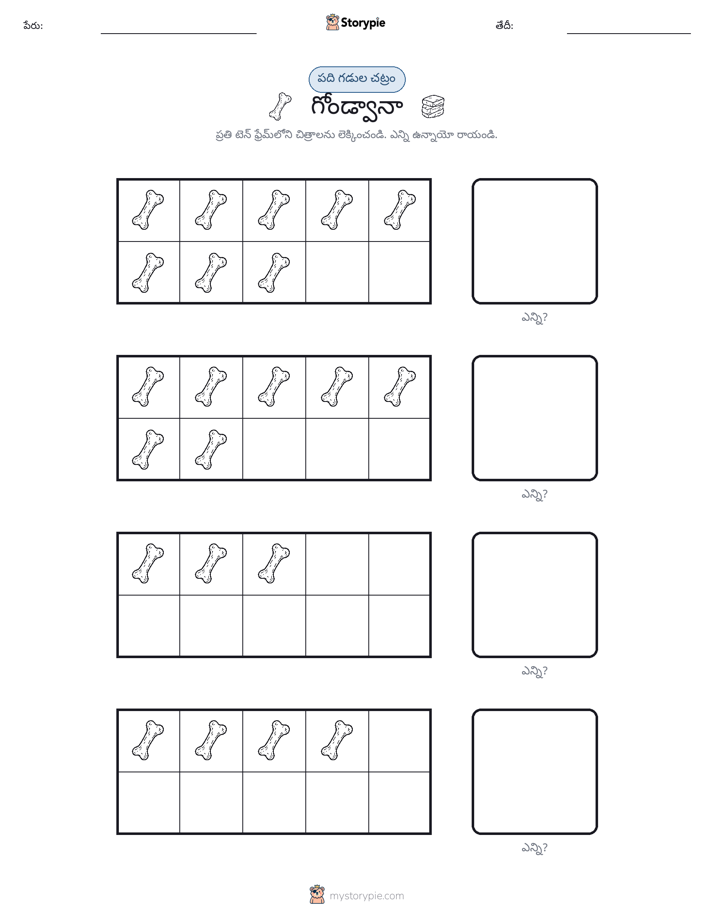 పేరు: ____ Storypie తేదీ: ____

పది గడుల చట్రం

గోండ్వానా

ప్రతి టెన్ ఫ్రేమ్‌లోని చిత్రాలను లెక్కించండి. ఎన్ని ఉన్నాయో రాయండి.

ఎన్ని?

ఎన్ని?

ఎన్ని?

ఎన్ని?

mystorypie.com